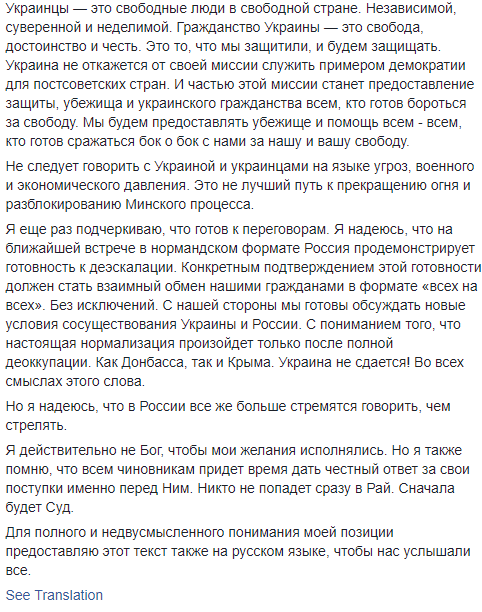 Украинцы — это свободные люди в свободной стране. Независимой, суверенной и неделимой. Гражданство Украины — это свобода, достоинство и честь. Это то, что мы защитили, и будем защищать. Украина не откажется от своей миссии служить примером демократии для постсоветских стран. И частью этой миссии станет предоставление защиты, убежища и украинского гражданства всем, кто готов бороться за свободу. Мы будем предоставлять убежище и помощь всем - всем, кто готов сражаться бок о бок с нами за нашу и вашу свободу.

Не следует говорить с Украиной и украинцами на языке угроз, военного и экономического давления. Это не лучший путь к прекращению огня и разблокированию Минского процесса.

Я еще раз подчеркиваю, что готов к переговорам. Я надеюсь, что на ближайшей встрече в нормандском формате Россия продемонстрирует готовность к деэскалации. Конкретным подтверждением этой готовности должен стать взаимный обмен нашими гражданами в формате «всех на всех». Без исключений. С нашей стороны мы готовы обсуждать новые условия сосуществования Украины и России. С пониманием того, что настоящая нормализация произойдет только после полной деоккупации. Как Донбасса, так и Крыма. Украина не сдается! Во всех смыслах этого слова.

Но я надеюсь, что в России все же больше стремятся говорить, чем стрелять.

Я действительно не Бог, чтобы мои желания исполнялись. Но я также помню, что всем чиновникам придет время дать честный ответ за свои поступки именно перед Ним. Никто не попадет сразу в Рай. Сначала будет Суд.

Для полного и недвусмысленного понимания моей позиции предоставляю этот текст также на русском языке, чтобы нас услышали все.

See Translation